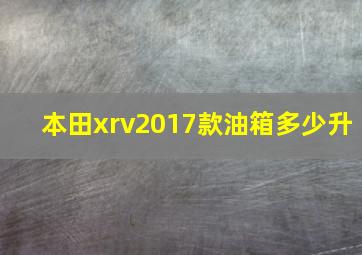 本田xrv2017款油箱多少升